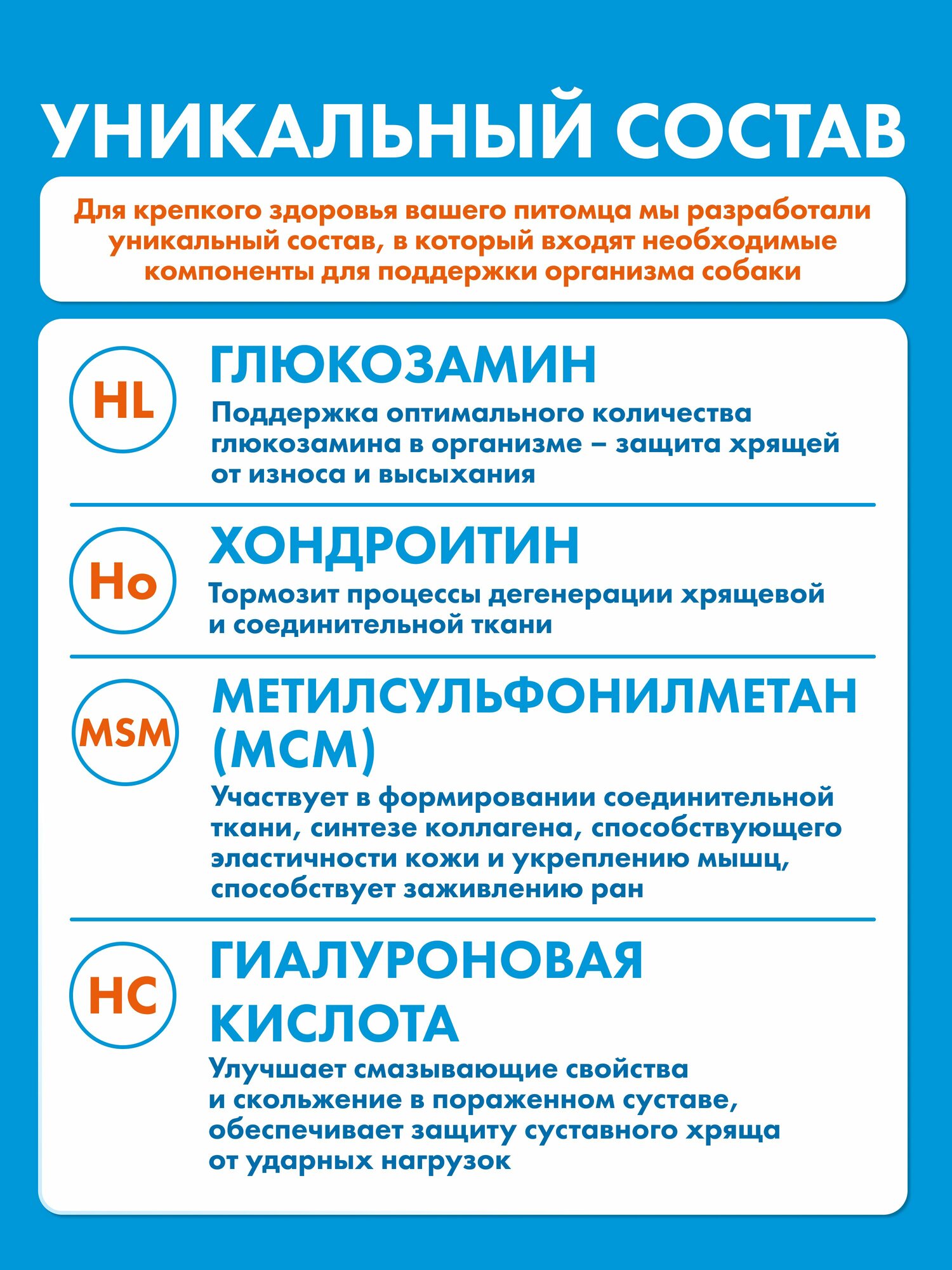 УНИКАЛЬНЫЙ СОСТАВ

Для крепкого здоровья вашего питомца мы разработали уникальный состав, в который входят необходимые компоненты для поддержки организма собаки

HL

ГЛЮКОЗАМИН

Поддержка оптимального количества глюкозамина в организме – защита хрящей от износа и высыхания

Ho

ХОНДРОИТИН

Тормозит процессы дегенерации хрящевой и соединительной ткани

MSM

МЕТИЛСУЛЬФОНИЛМЕТАН (МСМ)

Участвует в формировании соединительной ткани, синтезе коллагена, способствующего эластичности кожи и укреплению мышц, способствует заживлению ран

HC

ГИАЛУРОНОВАЯ КИСЛОТА

Улучшает смазывающие свойства и скольжение в пораженном суставе, обеспечивает защиту суставного хряща от ударных нагрузок